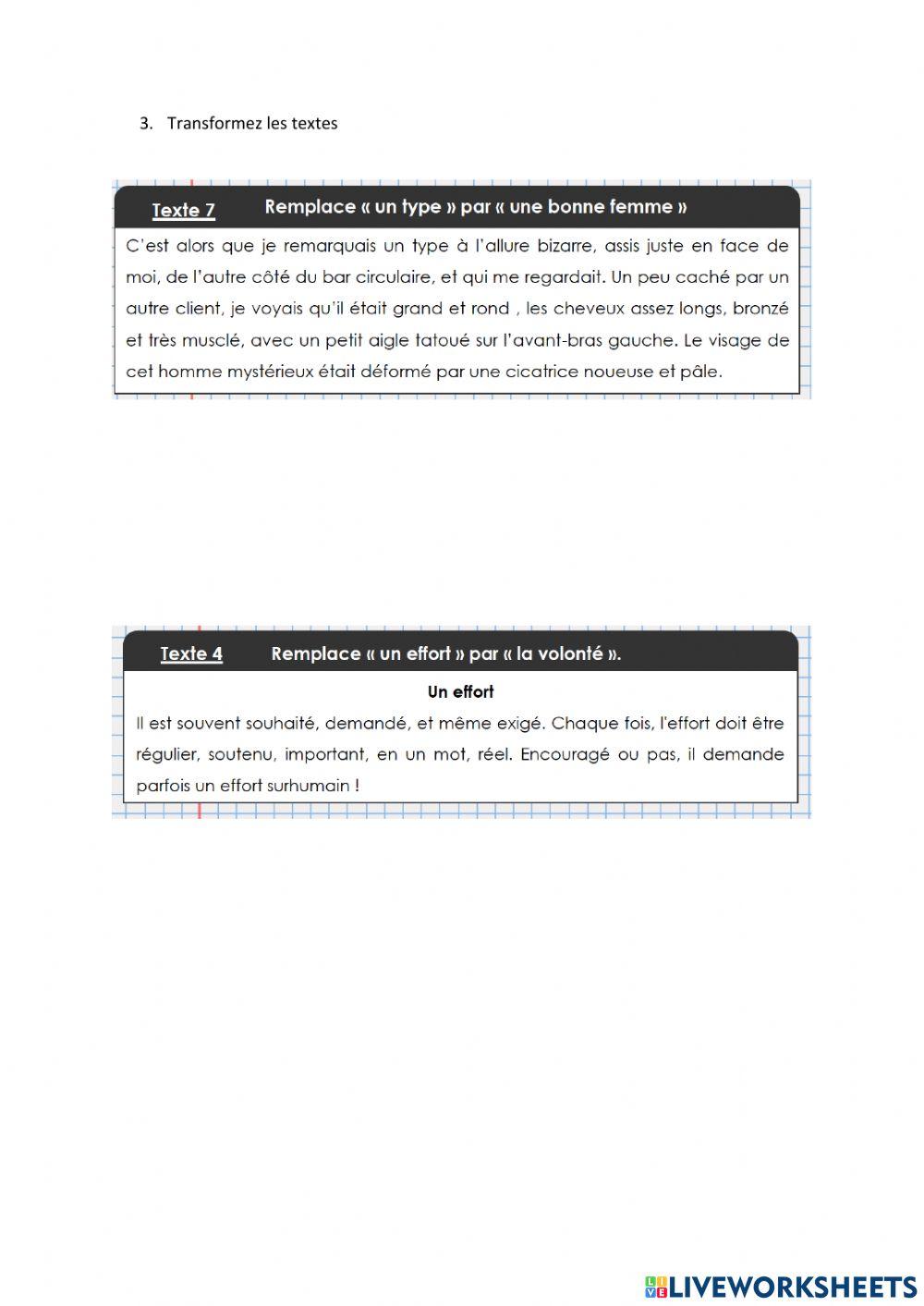 3. Transformez les textes

Texte 7 Remplace « un type » par « une bonne femme »

C'est alors que je remarquais un type à l'allure bizarre, assis juste en face de moi, de l'autre côté du bar circulaire, et qui me regardait. Un peu caché par un autre client, je voyais qu'il était grand et rond , les cheveux assez longs, bronzé et très musclé, avec un petit aigle tatoué sur l'avant-bras gauche. Le visage de cet homme mystérieux était déformé par une cicatrice noueuse et pâle.

Texte 4 Remplace « un effort » par « la volonté ».

Un effort

Il est souvent souhaité, demandé, et même exigé. Chaque fois, l'effort doit être régulier, soutenu, important, en un mot, réel. Encouragé ou pas, il demande parfois un effort surhumain !

LIVEWORKSHEETS